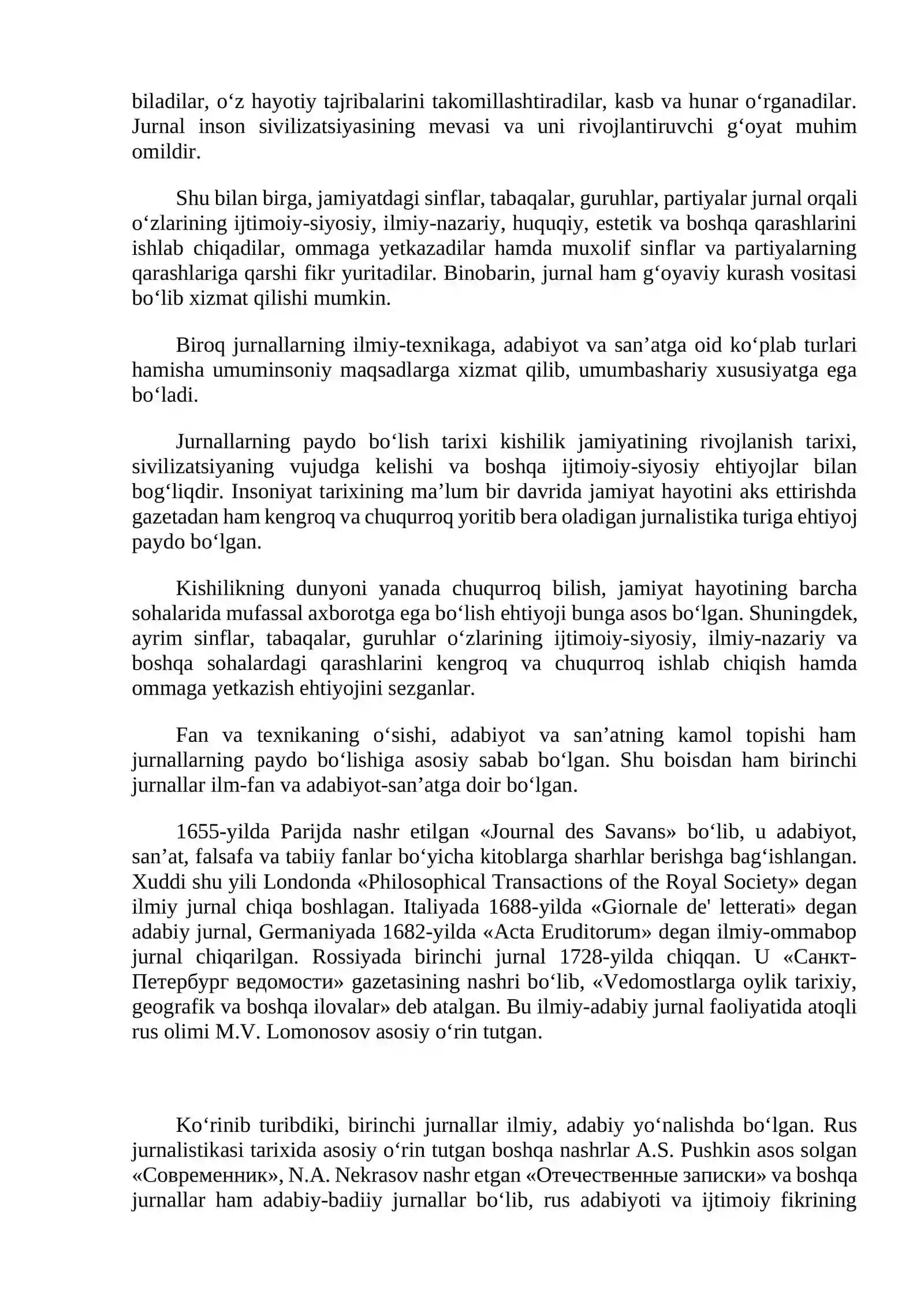 biladilar, o'z hayotiy tajribalarini takomillashtiradilar, kasb va hunar o'rganadilar. Jurnal inson sivilizatsiyasining mevasi va uni rivojlantiruvchi g'oyat muhim omildir.

Shu bilan birga, jamiyatdagi sinflar, tabaqalar, guruhlar, partiyalar jurnal orqali o'zlarining ijtimoiy-siyosiy, ilmiy-nazariy, huquqiy, estetik va boshqa qarashlarini ishlab chiqadilar, ommaga yetkazadilar hamda muxolif sinflar va partiyalarning qarashlariga qarshi fikr yuritadilar. Binobarin, jurnal ham g'oyaviy kurash vositasi bo'lib xizmat qilishi mumkin.

Biroq jurnallarning ilmiy-texnikaga, adabiyot va san'atga oid ko'plab turlari hamisha umuminsoniy maqsadlarga xizmat qilib, umumbashariy xususiyatga ega bo'ladi.

Jurnallarning paydo bo'lish tarixi kishilik jamiyatining rivojlanish tarixi, sivilizatsiyaning vujudga kelishi va boshqa ijtimoiy-siyosiy ehtiyojlar bilan bog'liqdir. Insoniyat tarixining ma'lum bir davrida jamiyat hayotini aks ettirishda gazetadan ham kengroq va chuqurroq yoritib bera oladigan jurnalistika turiga ehtiyoj paydo bo'lgan.

Kishilikning dunyoni yanada chuqurroq bilish, jamiyat hayotining barcha sohalarida mufassal axborotga ega bo'lish ehtiyoji bunga asos bo'lgan. Shuningdek, ayrim sinflar, tabaqalar, guruhlar o'zlarining ijtimoiy-siyosiy, ilmiy-nazariy va boshqa sohalardagi qarashlarini kengroq va chuqurroq ishlab chiqish hamda ommaga yetkazish ehtiyojini sezganlar.

Fan va texnikaning o'sishi, adabiyot va san'atning kamol topishi ham jurnallarning paydo bo'lishiga asosiy sabab bo'lgan. Shu boisdan ham birinchi jurnallar ilm-fan va adabiyot-san'atga doir bo'lgan.

1655-yilda Parijda nashr etilgan «Journal des Savans» bo'lib, u adabiyot, san'at, falsafa va tabiiy fanlar bo'yicha kitoblarga sharhlar berishga bag'ishlangan. Xuddi shu yili Londonda «Philosophical Transactions of the Royal Society» degan ilmiy jurnal chiqa boshlagan. Italiyada 1688-yilda «Giornale de' letterati» degan adabiy jurnal, Germaniyada 1682-yilda «Acta Eruditorum» degan ilmiy-ommabop jurnal chiqarilgan. Rossiyada birinchi jurnal 1728-yilda chiqqan. U «Санкт-Петербург ведомости» gazetasining nashri bo'lib, «Vedomostlarga oylik tarixiy, geografik va boshqa ilovalar» deb atalgan. Bu ilmiy-adabiy jurnal faoliyatida atoqli rus olimi M.V. Lomonosov asosiy o'rin tutgan.

Ko'rinib turibdiki, birinchi jurnallar ilmiy, adabiy yo'nalishda bo'lgan. Rus jurnalistikasi tarixida asosiy o'rin tutgan boshqa nashrlar A.S. Pushkin asos solgan «Современник», N.A. Nekrasov nashr etgan «Отечественные записки» va boshqa jurnallar ham adabiy-badiiy jurnallar bo'lib, rus adabiyoti va ijtimoiy fikrining